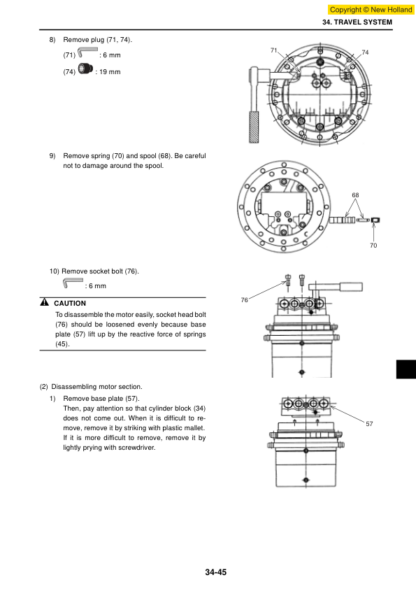 Copyright © New Holland

34. TRAVEL SYSTEM

8) Remove plug (71, 74).

(71) : 6 mm

(74) : 19 mm

71

74

9) Remove spring (70) and spool (68). Be careful not to damage around the spool.

68

70

10) Remove socket bolt (76).

: 6 mm

CAUTION

To disassemble the motor easily, socket head bolt (76) should be loosened evenly because base plate (57) lift up by the reactive force of springs (45).

76

(2) Disassembling motor section.

1) Remove base plate (57).
Then, pay attention so that cylinder block (34) does not come out. When it is difficult to remove, remove it by striking with plastic mallet. If it is more difficult to remove, remove it by lightly prying with screwdriver.

57

34-45